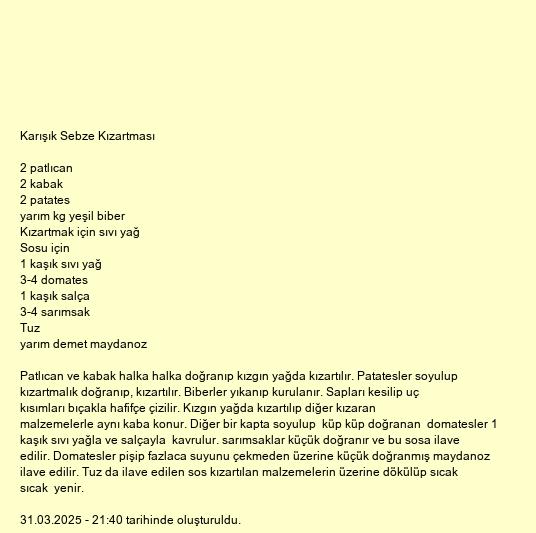 Karışık Sebze Kızartması

2 patlıcan
2 kabak
2 patates
yarım kg yeşil biber
Kızartmak için sıvı yağ
Sosu için
1 kaşık sıvı yağ
3-4 domates
1 kaşık salça
3-4 sarımsak
Tuz
yarım demet maydanoz

Patlıcan ve kabak halka halka doğranıp kızgın yağda kızartılır. Patatesler soyulup kızartmalık doğranıp, kızartılır. Biberler yıkanıp kurulanır. Sapları kesilip uç kısımları bıçakla hafifçe çizilir. Kızgın yağda kızartılıp diğer kızaran malzemelerle aynı kaba konur. Diğer bir kapta soyulup küp küp doğranan domatesler 1 kaşık sıvı yağla ve salçayla kavrulur. sarımsaklar küçük doğranır ve bu sosa ilave edilir. Domatesler pişip fazlaca suyunu çekmeden üzerine küçük doğranmış maydanoz ilave edilir. Tuz da ilave edilen sos kızartılan malzemelerin üzerine dökülüp sıcak sıcak yenir.

31.03.2025 - 21:40 tarihinde oluşturuldu.